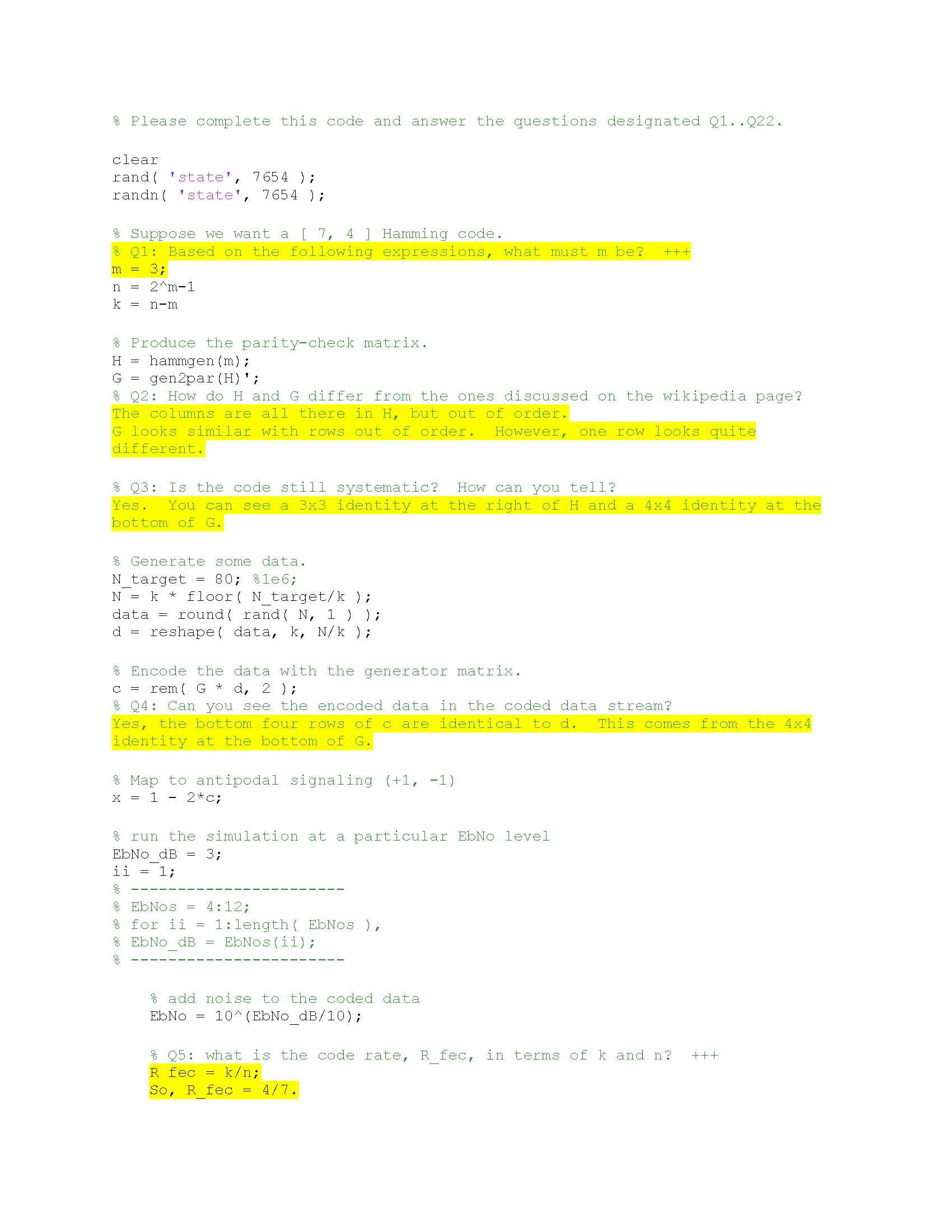 % Please complete this code and answer the questions designated Q1..Q22.

clear
rand( 'state', 7654 );
randn( 'state', 7654 );

% Suppose we want a [ 7, 4 ] Hamming code.
% Q1: Based on the following expressions, what must m be? +++
m = 3;
n = 2^m-1
k = n-m

% Produce the parity-check matrix.
H = hammgen(m);
G = gen2par(H)';
% Q2: How do H and G differ from the ones discussed on the wikipedia page?
The columns are all there in H, but out of order.
G looks similar with rows out of order. However, one row looks quite different.

% Q3: Is the code still systematic? How can you tell?
Yes. You can see a 3x3 identity at the right of H and a 4x4 identity at the bottom of G.

% Generate some data.
N_target = 80; %1e6;
N = k * floor( N_target/k );
data = round( rand( N, 1 ) );
d = reshape( data, k, N/k );

% Encode the data with the generator matrix.
c = rem( G * d, 2 );
% Q4: Can you see the encoded data in the coded data stream?
Yes, the bottom four rows of c are identical to d. This comes from the 4x4 identity at the bottom of G.

% Map to antipodal signaling (+1, -1)
x = 1 - 2*c;

% run the simulation at a particular EbNo level
EbNo_dB = 3;
ii = 1;
% -----------------------
% EbNos = 4:12;
% for ii = 1:length( EbNos ),
% EbNo_dB = EbNos(ii);
% -----------------------

% add noise to the coded data
EbNo = 10^(EbNo_dB/10);

% Q5: what is the code rate, R_fec, in terms of k and n? +++
R_fec = k/n;
So, R_fec = 4/7.